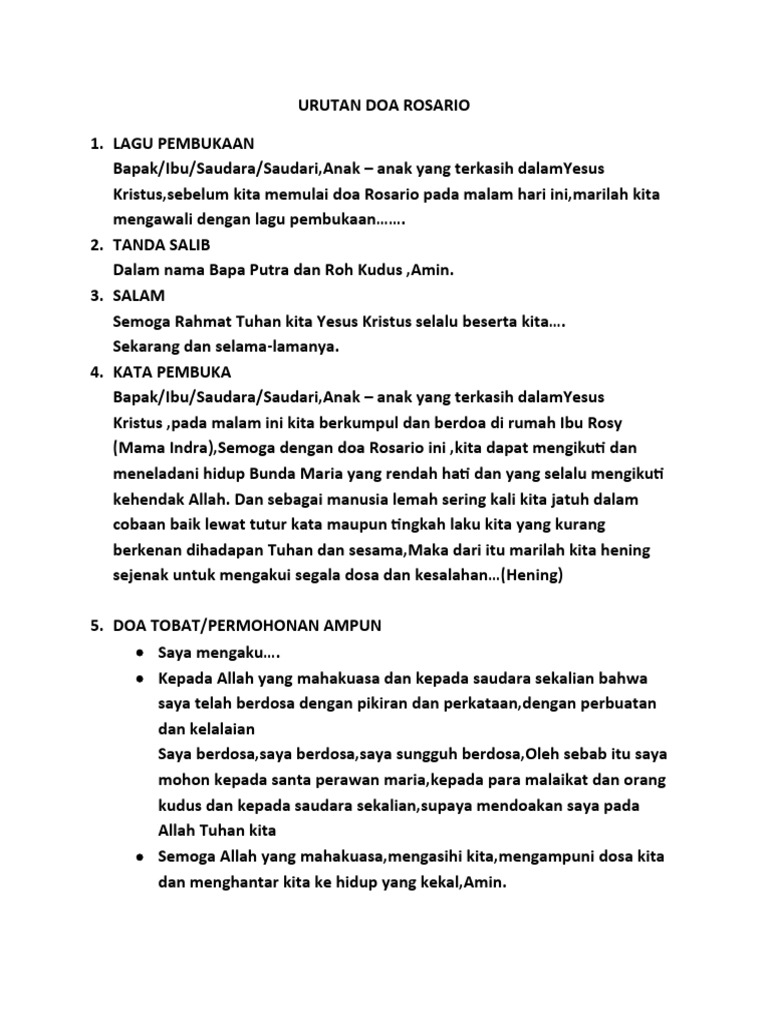 URUTAN DOA ROSARIO

1. LAGU PEMBUKAAN
Bapak/Ibu/Saudara/Saudari,Anak – anak yang terkasih dalamYesus Kristus,sebelum kita memulai doa Rosario pada malam hari ini,marilah kita mengawali dengan lagu pembukaan…….
2. TANDA SALIB
Dalam nama Bapa Putra dan Roh Kudus ,Amin.
3. SALAM
Semoga Rahmat Tuhan kita Yesus Kristus selalu beserta kita….
Sekarang dan selama-lamanya.
4. KATA PEMBUKA
Bapak/Ibu/Saudara/Saudari,Anak – anak yang terkasih dalamYesus Kristus ,pada malam ini kita berkumpul dan berdoa di rumah Ibu Rosy (Mama Indra),Semoga dengan doa Rosario ini ,kita dapat mengikuti dan meneladani hidup Bunda Maria yang rendah hati dan yang selalu mengikuti kehendak Allah. Dan sebagai manusia lemah sering kali kita jatuh dalam cobaan baik lewat tutur kata maupun tingkah laku kita yang kurang berkenan dihadapan Tuhan dan sesama,Maka dari itu marilah kita hening sejenak untuk mengakui segala dosa dan kesalahan…(Hening)

5. DOA TOBAT/PERMOHONAN AMPUN
• Saya mengaku….
• Kepada Allah yang mahakuasa dan kepada saudara sekalian bahwa saya telah berdosa dengan pikiran dan perkataan,dengan perbuatan dan kelalaian
Saya berdosa,saya berdosa,saya sungguh berdosa,Oleh sebab itu saya mohon kepada santa perawan maria,kepada para malaikat dan orang kudus dan kepada saudara sekalian,supaya mendoakan saya pada Allah Tuhan kita
• Semoga Allah yang mahakuasa,mengasihi kita,mengampuni dosa kita dan menghantar kita ke hidup yang kekal,Amin.